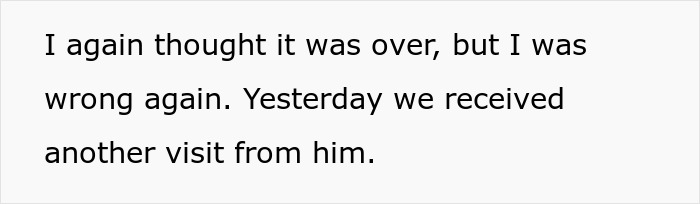 I again thought it was over, but I was wrong again. Yesterday we received another visit from him.